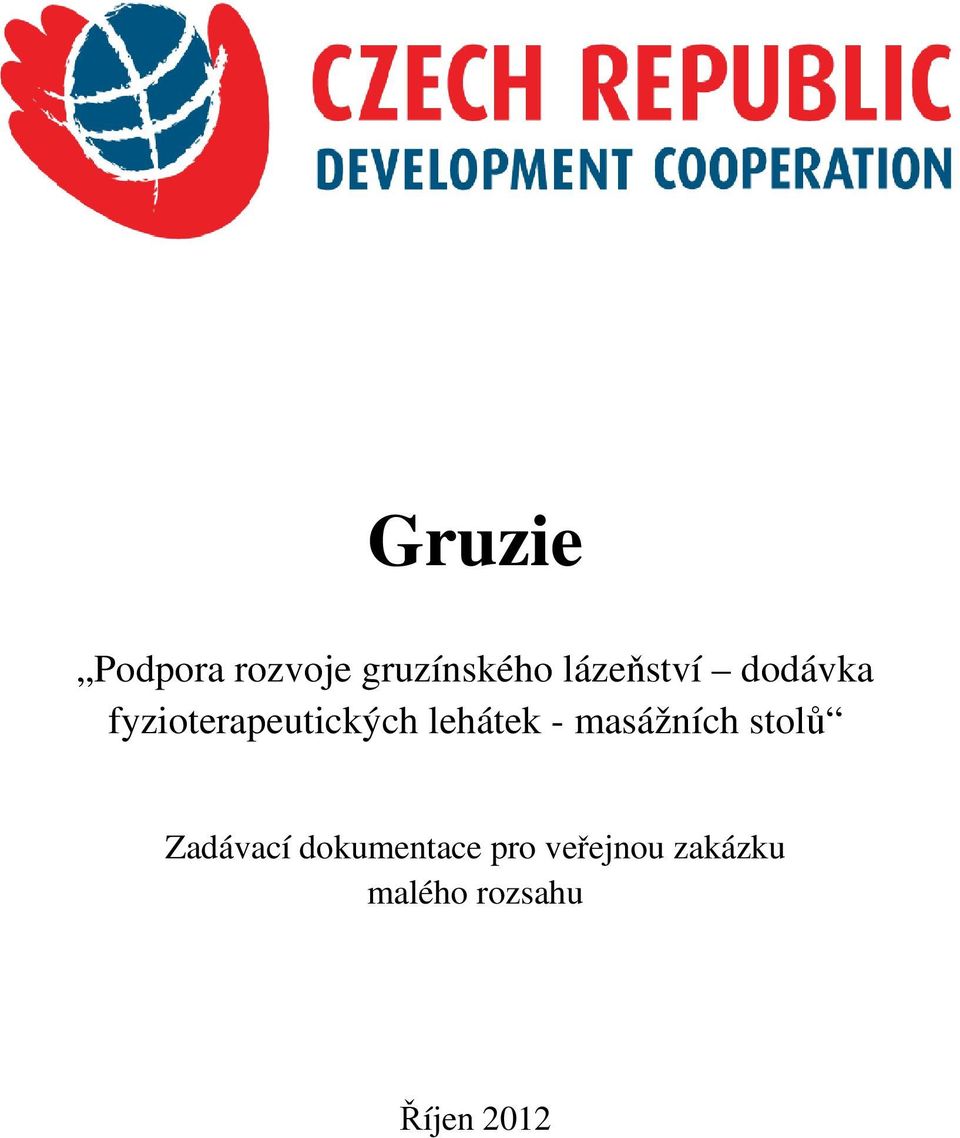 CZECH REPUBLIC
DEVELOPMENT COOPERATION

Gruzie

„Podpora rozvoje gruzínského lázeňství – dodávka fyzioterapeutických lehátek - masážních stolů“

Zadávací dokumentace pro veřejnou zakázku malého rozsahu

Říjen 2012